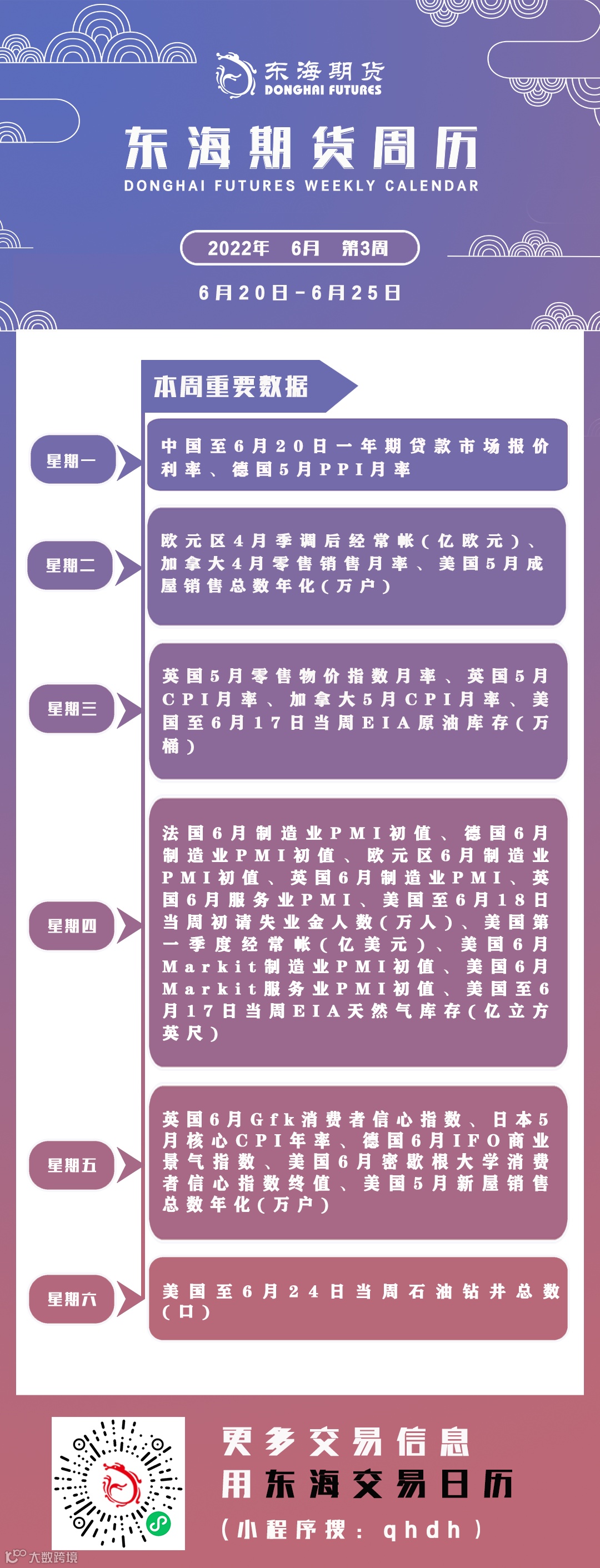 东海期货
DONGHAI FUTURES

东海期货周历
DONGHAI FUTURES WEEKLY CALENDAR

2022年 6月 第3周

6月20日-6月25日

本周重要数据

星期一
中国至6月20日一年期贷款市场报价利率、德国5月PPI月率

星期二
欧元区4月季调后经常帐(亿欧元)、加拿大4月零售销售月率、美国5月成屋销售总数年化(万户)

星期三
英国5月零售物价指数月率、英国5月CPI月率、加拿大5月CPI月率、美国至6月17日当周EIA原油库存(万桶)

星期四
法国6月制造业PMI初值、德国6月制造业PMI初值、欧元区6月制造业PMI初值、英国6月制造业PMI、英国6月服务业PMI、美国至6月18日当周初请失业金人数(万人)、美国第一季度经常帐(亿美元)、美国6月Markit制造业PMI初值、美国6月Markit服务业PMI初值、美国至6月17日当周EIA天然气库存(亿立方英尺)

星期五
英国6月Gfk消费者信心指数、日本5月核心CPI年率、德国6月IFO商业景气指数、美国6月密歇根大学消费者信心指数终值、美国5月新屋销售总数年化(万户)

星期六
美国至6月24日当周石油钻井总数(口)

更多交易信息
用东海交易日历
(小程序搜:qhdh)

大数跨境